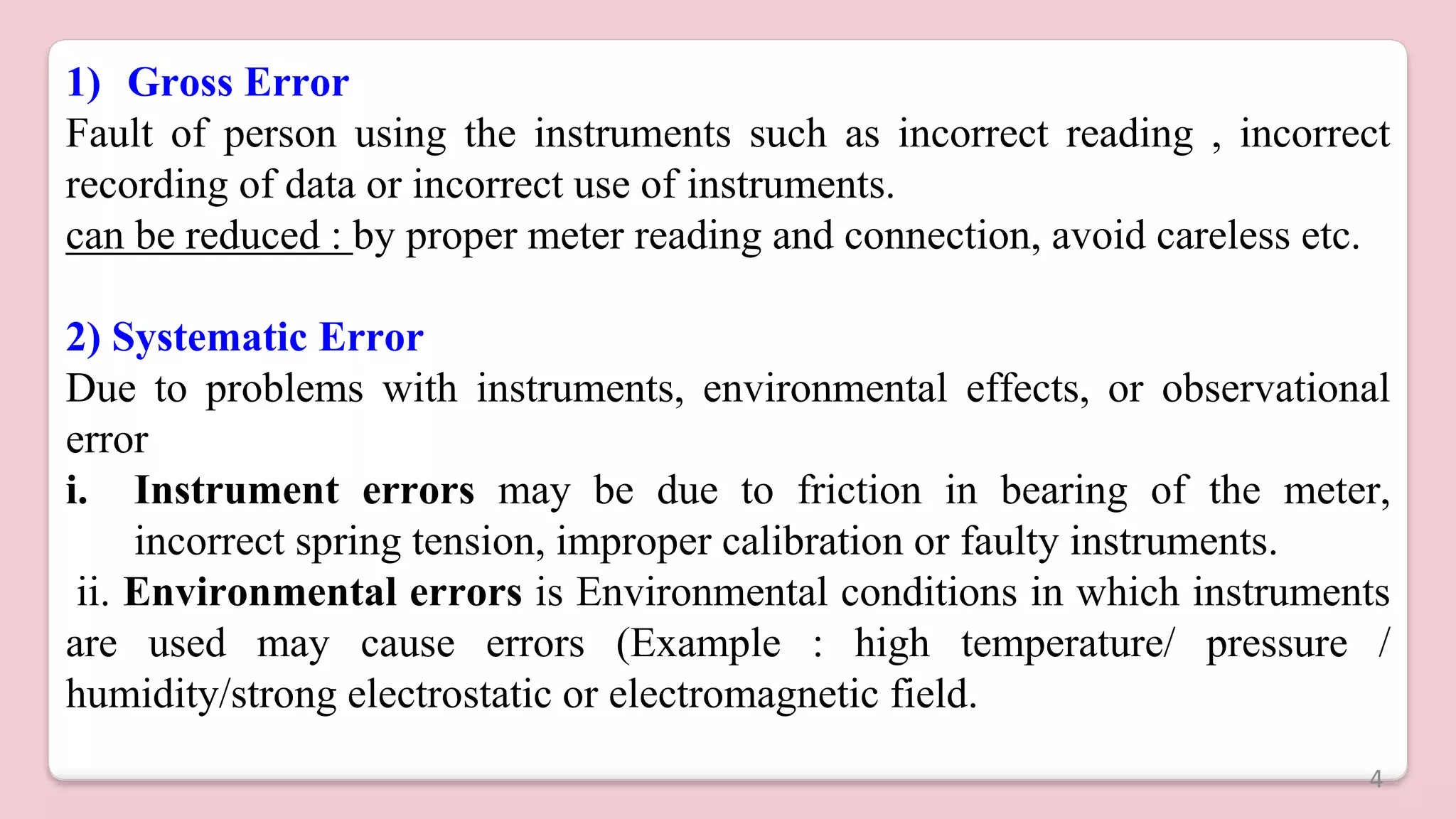 1) Gross Error
Fault of person using the instruments such as incorrect reading , incorrect recording of data or incorrect use of instruments.
can be reduced : by proper meter reading and connection, avoid careless etc.

2) Systematic Error
Due to problems with instruments, environmental effects, or observational error
i. Instrument errors may be due to friction in bearing of the meter, incorrect spring tension, improper calibration or faulty instruments.
ii. Environmental errors is Environmental conditions in which instruments are used may cause errors (Example : high temperature/ pressure / humidity/strong electrostatic or electromagnetic field.

4